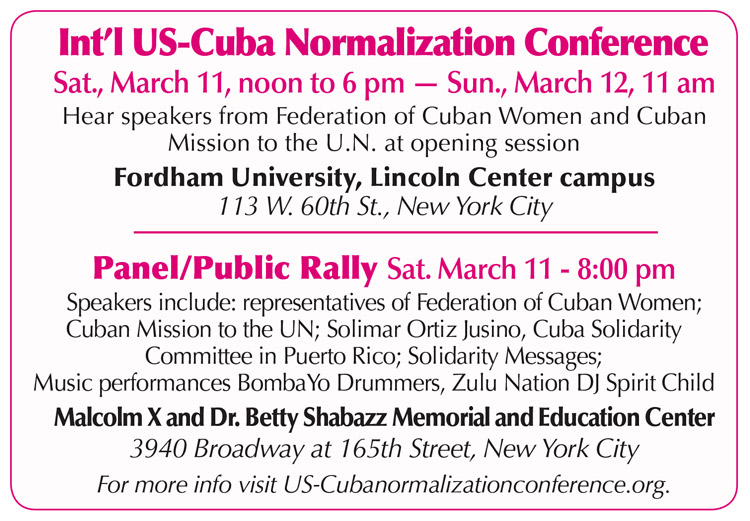 Int'l US-Cuba Normalization Conference

Sat., March 11, noon to 6 pm — Sun., March 12, 11 am

Hear speakers from Federation of Cuban Women and Cuban Mission to the U.N. at opening session

Fordham University, Lincoln Center campus
113 W. 60th St., New York City

Panel/Public Rally Sat. March 11 - 8:00 pm

Speakers include: representatives of Federation of Cuban Women; Cuban Mission to the UN; Solimar Ortiz Jusino, Cuba Solidarity Committee in Puerto Rico; Solidarity Messages; Music performances BombaYo Drummers, Zulu Nation DJ Spirit Child

Malcolm X and Dr. Betty Shabazz Memorial and Education Center
3940 Broadway at 165th Street, New York City

For more info visit US-Cubanormalizationconference.org.